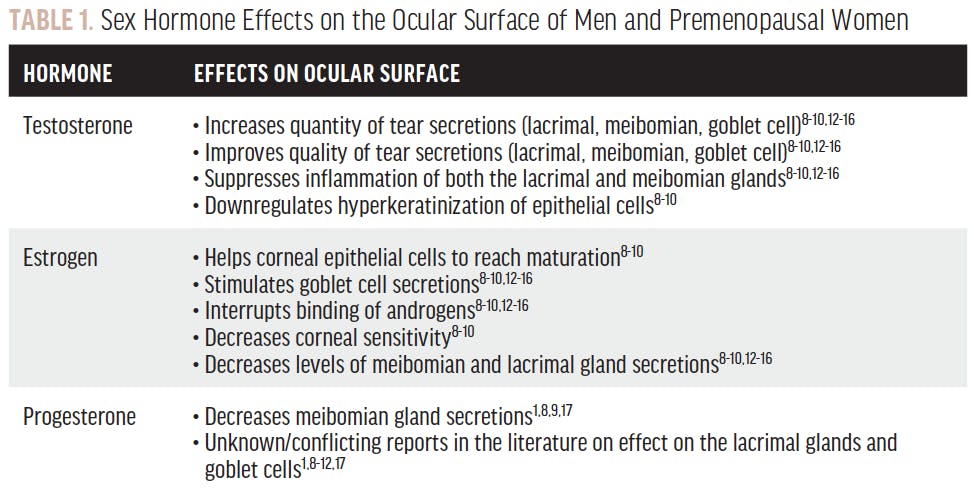 TABLE 1. Sex Hormone Effects on the Ocular Surface of Men and Premenopausal Women

| HORMONE | EFFECTS ON OCULAR SURFACE |
|---|---|
| Testosterone | • Increases quantity of tear secretions (lacrimal, meibomian, goblet cell)$^{8-10,12-16}$ • Improves quality of tear secretions (lacrimal, meibomian, goblet cell)$^{8-10,12-16}$ • Suppresses inflammation of both the lacrimal and meibomian glands$^{8-10,12-16}$ • Downregulates hyperkeratinization of epithelial cells$^{8-10}$ |
| Estrogen | • Helps corneal epithelial cells to reach maturation$^{8-10}$ • Stimulates goblet cell secretions$^{8-10,12-16}$ • Interrupts binding of androgens$^{8-10,12-16}$ • Decreases corneal sensitivity$^{8-10}$ • Decreases levels of meibomian and lacrimal gland secretions$^{8-10,12-16}$ |
| Progesterone | • Decreases meibomian gland secretions$^{1,8,9,17}$ • Unknown/conflicting reports in the literature on effect on the lacrimal glands and goblet cells$^{1,8-12,17}$ |